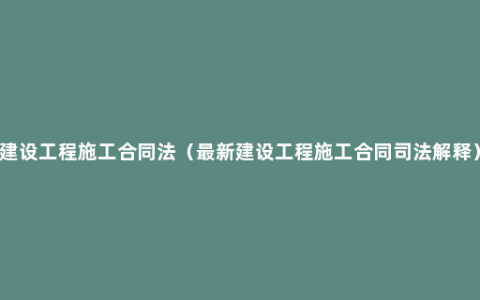 建设工程施工合同法（最新建设工程施工合同司法解释）